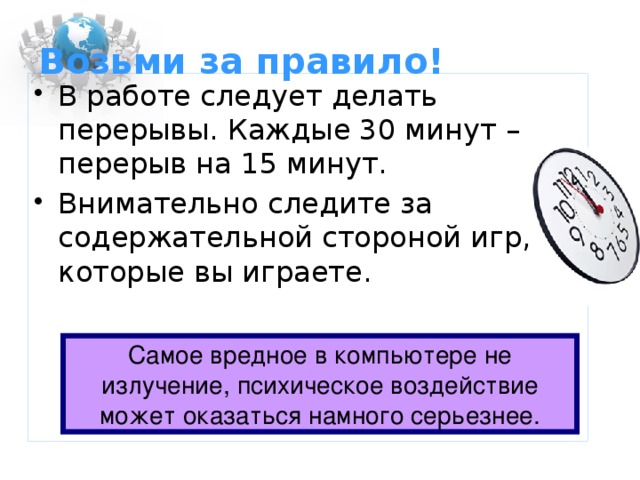 Возьми за правило!

• В работе следует делать перерывы. Каждые 30 минут – перерыв на 15 минут.

• Внимательно следите за содержательной стороной игр, которые вы играете.

11 12 1 2 3 4 5 6 7 8 9 10

Самое вредное в компьютере не излучение, психическое воздействие может оказаться намного серьезнее.